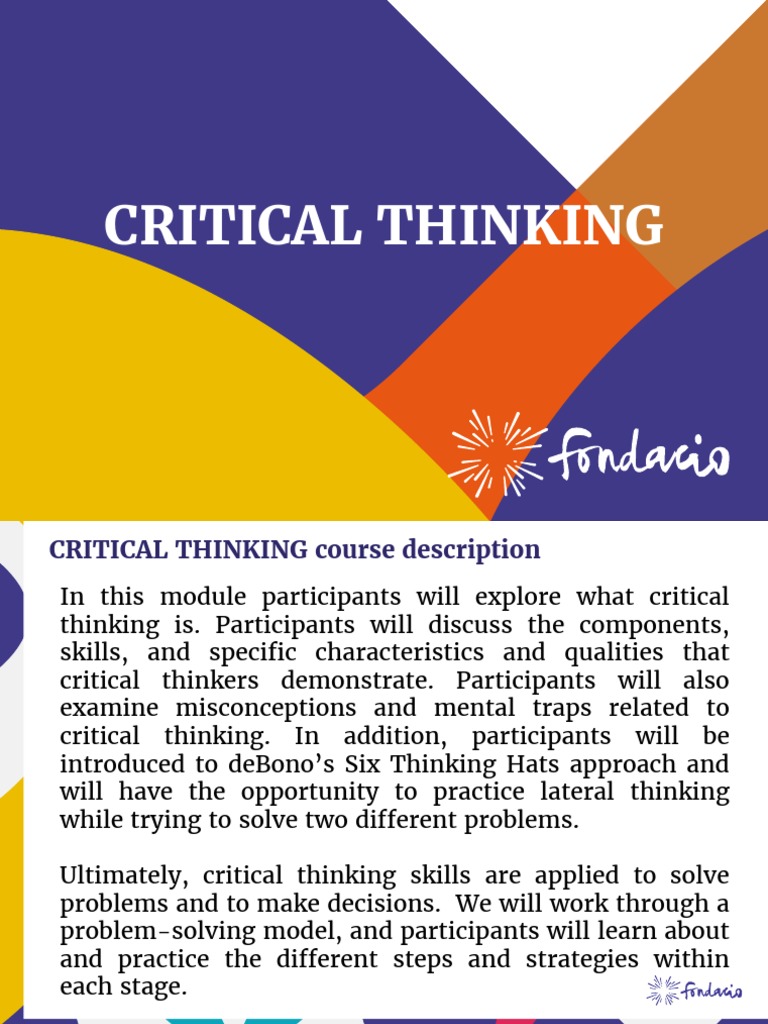 CRITICAL THINKING

fondacio

CRITICAL THINKING course description

In this module participants will explore what critical thinking is. Participants will discuss the components, skills, and specific characteristics and qualities that critical thinkers demonstrate. Participants will also examine misconceptions and mental traps related to critical thinking. In addition, participants will be introduced to deBono's Six Thinking Hats approach and will have the opportunity to practice lateral thinking while trying to solve two different problems.

Ultimately, critical thinking skills are applied to solve problems and to make decisions. We will work through a problem-solving model, and participants will learn about and practice the different steps and strategies within each stage.

fondacio